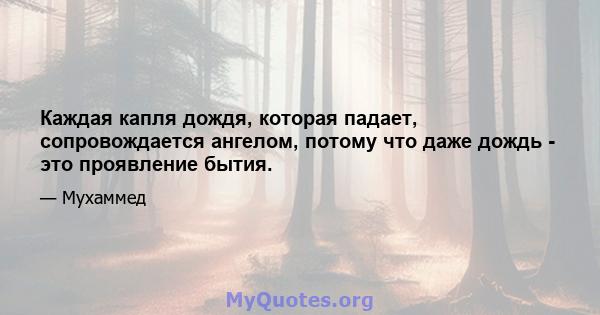 Каждая капля дождя, которая падает, сопровождается ангелом, потому что даже дождь - это проявление бытия.

— Мухаммед

MyQuotes.org